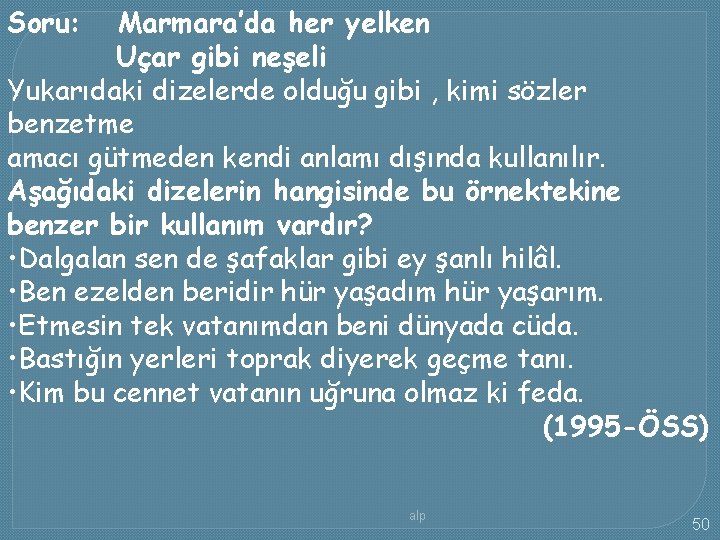 Soru: Marmara'da her yelken
Uçar gibi neşeli
Yukarıdaki dizelerde olduğu gibi , kimi sözler benzetme
amacı gütmeden kendi anlamı dışında kullanılır.
Aşağıdaki dizelerin hangisinde bu örnektekine benzer bir kullanım vardır?
•Dalgalan sen de şafaklar gibi ey şanlı hilâl.
•Ben ezelden beridir hür yaşadım hür yaşarım.
•Etmesin tek vatanımdan beni dünyada cüda.
•Bastığın yerleri toprak diyerek geçme tanı.
•Kim bu cennet vatanın uğruna olmaz ki feda.
(1995-ÖSS)

alp

50